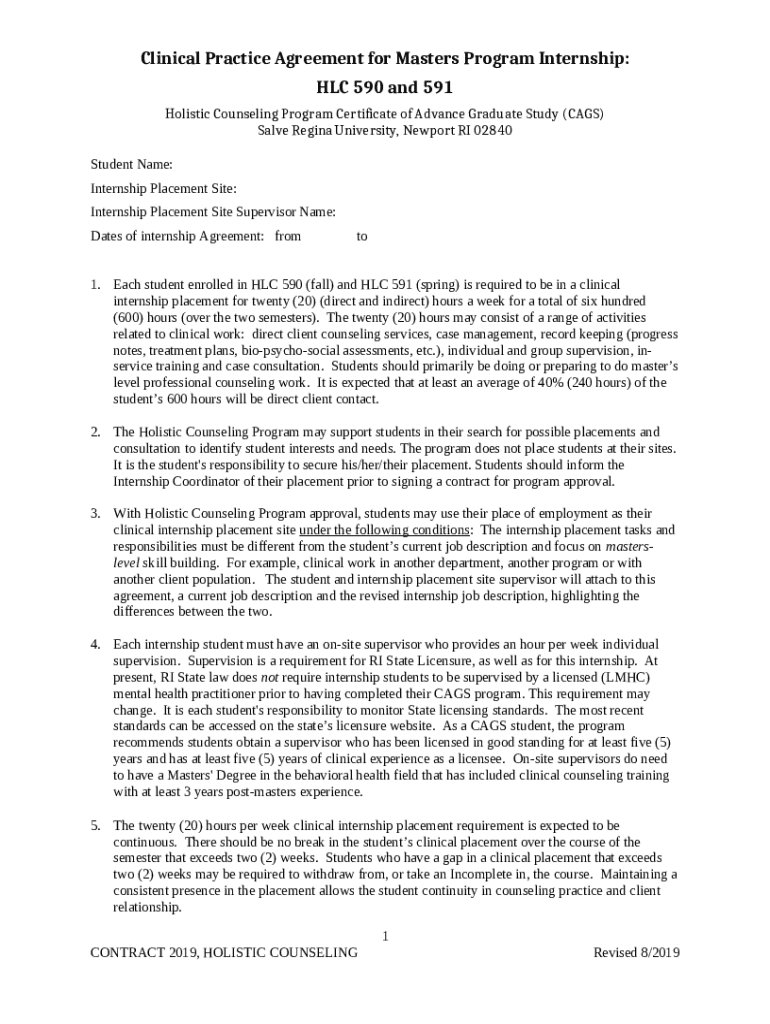 Clinical Practice Agreement for Masters Program Internship:
HLC 590 and 591

Holistic Counseling Program Certificate of Advance Graduate Study (CAGS)
Salve Regina University, Newport RI 02840

Student Name:

Internship Placement Site:

Internship Placement Site Supervisor Name:

Dates of internship Agreement: from to

1. Each student enrolled in HLC 590 (fall) and HLC 591 (spring) is required to be in a clinical internship placement for twenty (20) (direct and indirect) hours a week for a total of six hundred (600) hours (over the two semesters). The twenty (20) hours may consist of a range of activities related to clinical work: direct client counseling services, case management, record keeping (progress notes, treatment plans, bio-psycho-social assessments, etc.), individual and group supervision, in-service training and case consultation. Students should primarily be doing or preparing to do master's level professional counseling work. It is expected that at least an average of 40% (240 hours) of the student's 600 hours will be direct client contact.

2. The Holistic Counseling Program may support students in their search for possible placements and consultation to identify student interests and needs. The program does not place students at their sites. It is the student's responsibility to secure his/her/their placement. Students should inform the Internship Coordinator of their placement prior to signing a contract for program approval.

3. With Holistic Counseling Program approval, students may use their place of employment as their clinical internship placement site under the following conditions: The internship placement tasks and responsibilities must be different from the student's current job description and focus on masters-level skill building. For example, clinical work in another department, another program or with another client population. The student and internship placement site supervisor will attach to this agreement, a current job description and the revised internship job description, highlighting the differences between the two.

4. Each internship student must have an on-site supervisor who provides an hour per week individual supervision. Supervision is a requirement for RI State Licensure, as well as for this internship. At present, RI State law does not require internship students to be supervised by a licensed (LMHC) mental health practitioner prior to having completed their CAGS program. This requirement may change. It is each student's responsibility to monitor State licensing standards. The most recent standards can be accessed on the state's licensure website. As a CAGS student, the program recommends students obtain a supervisor who has been licensed in good standing for at least five (5) years and has at least five (5) years of clinical experience as a licensee. On-site supervisors do need to have a Masters' Degree in the behavioral health field that has included clinical counseling training with at least 3 years post-masters experience.

5. The twenty (20) hours per week clinical internship placement requirement is expected to be continuous. There should be no break in the student's clinical placement over the course of the semester that exceeds two (2) weeks. Students who have a gap in a clinical placement that exceeds two (2) weeks may be required to withdraw from, or take an Incomplete in, the course. Maintaining a consistent presence in the placement allows the student continuity in counseling practice and client relationship.

1

CONTRACT 2019, HOLISTIC COUNSELING Revised 8/2019